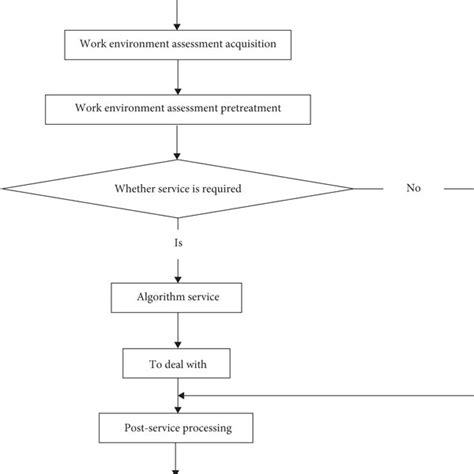 Work environment assessment acquisition

Work environment assessment pretreatment

Whether service is required

No

Is

Algorithm service

To deal with

Post-service processing